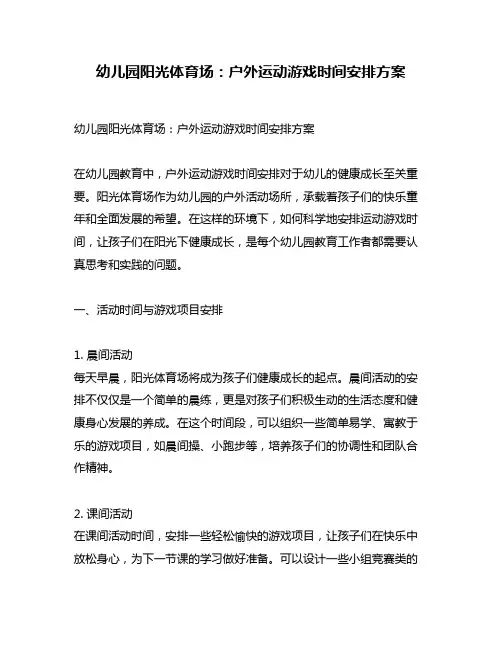 幼儿园阳光体育场：户外运动游戏时间安排方案

幼儿园阳光体育场：户外运动游戏时间安排方案

在幼儿园教育中，户外运动游戏时间安排对于幼儿的健康成长至关重要。阳光体育场作为幼儿园的户外活动场所，承载着孩子们的快乐童年和全面发展的希望。在这样的环境下，如何科学地安排运动游戏时间，让孩子们在阳光下健康成长，是每个幼儿园教育工作者都需要认真思考和实践的问题。

一、活动时间与游戏项目安排

1. 晨间活动
每天早晨，阳光体育场将成为孩子们健康成长的起点。晨间活动的安排不仅仅是一个简单的晨练，更是对孩子们积极生动的生活态度和健康身心发展的养成。在这个时间段，可以组织一些简单易学、寓教于乐的游戏项目，如晨间操、小跑步等，培养孩子们的协调性和团队合作精神。

2. 课间活动
在课间活动时间，安排一些轻松愉快的游戏项目，让孩子们在快乐中放松身心，为下一节课的学习做好准备。可以设计一些小组竞赛类的